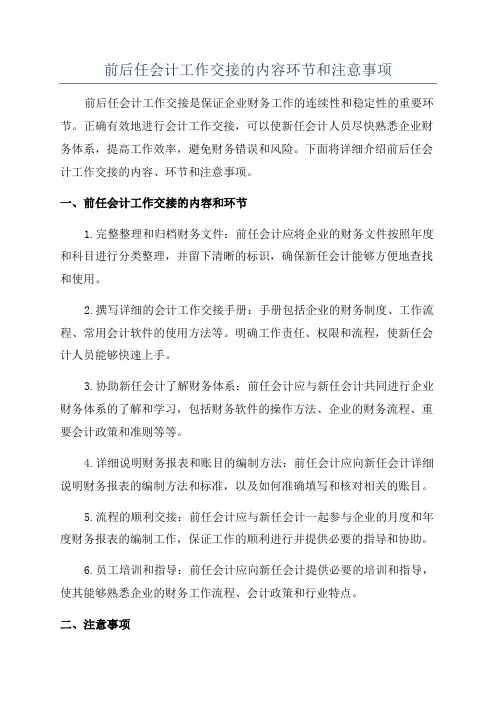 前后任会计工作交接的内容环节和注意事项

前后任会计工作交接是保证企业财务工作的连续性和稳定性的重要环节。正确有效地进行会计工作交接，可以使新任会计人员尽快熟悉企业财务体系，提高工作效率，避免财务错误和风险。下面将详细介绍前后任会计工作交接的内容、环节和注意事项。

一、前任会计工作交接的内容和环节

1.完整整理和归档财务文件：前任会计应将企业的财务文件按照年度和科目进行分类整理，并留下清晰的标识，确保新任会计能够方便地查找和使用。

2.撰写详细的会计工作交接手册：手册包括企业的财务制度、工作流程、常用会计软件的使用方法等。明确工作责任、权限和流程，使新任会计人员能够快速上手。

3.协助新任会计了解财务体系：前任会计应与新任会计共同进行企业财务体系的了解和学习，包括财务软件的操作方法、企业的财务流程、重要会计政策和准则等等。

4.详细说明财务报表和账目的编制方法：前任会计应向新任会计详细说明财务报表的编制方法和标准，以及如何准确填写和核对相关的账目。

5.流程的顺利交接：前任会计应与新任会计一起参与企业的月度和年度财务报表的编制工作，保证工作的顺利进行并提供必要的指导和协助。

6.员工培训和指导：前任会计应向新任会计提供必要的培训和指导，使其能够熟悉企业的财务工作流程、会计政策和行业特点。

二、注意事项